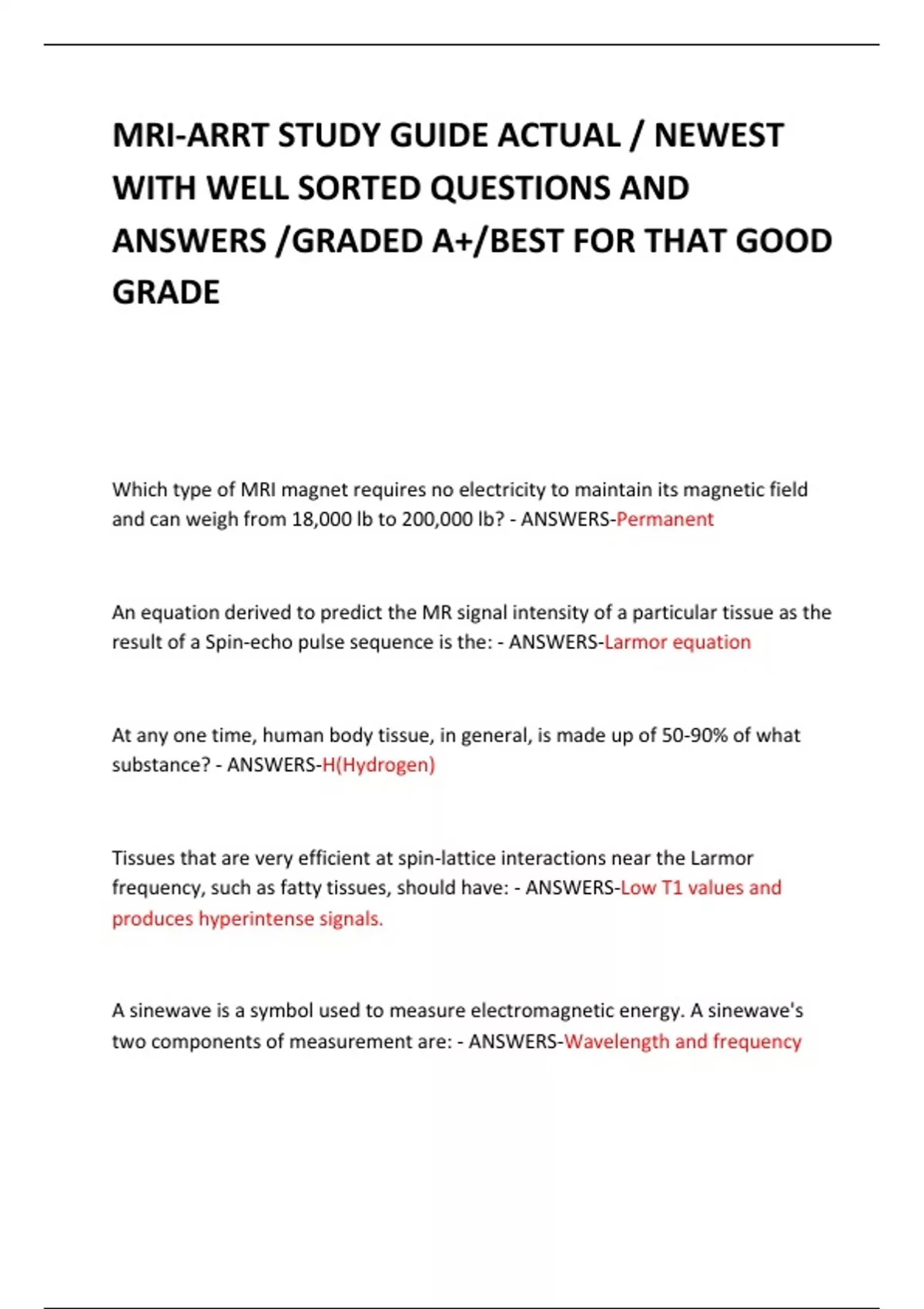 MRI-ARRT STUDY GUIDE ACTUAL / NEWEST WITH WELL SORTED QUESTIONS AND ANSWERS /GRADED A+/BEST FOR THAT GOOD GRADE

Which type of MRI magnet requires no electricity to maintain its magnetic field and can weigh from 18,000 lb to 200,000 lb? - ANSWERS-Permanent

An equation derived to predict the MR signal intensity of a particular tissue as the result of a Spin-echo pulse sequence is the: - ANSWERS-Larmor equation

At any one time, human body tissue, in general, is made up of 50-90% of what substance? - ANSWERS-H(Hydrogen)

Tissues that are very efficient at spin-lattice interactions near the Larmor frequency, such as fatty tissues, should have: - ANSWERS-Low T1 values and produces hyperintense signals.

A sinewave is a symbol used to measure electromagnetic energy. A sinewave's two components of measurement are: - ANSWERS-Wavelength and frequency